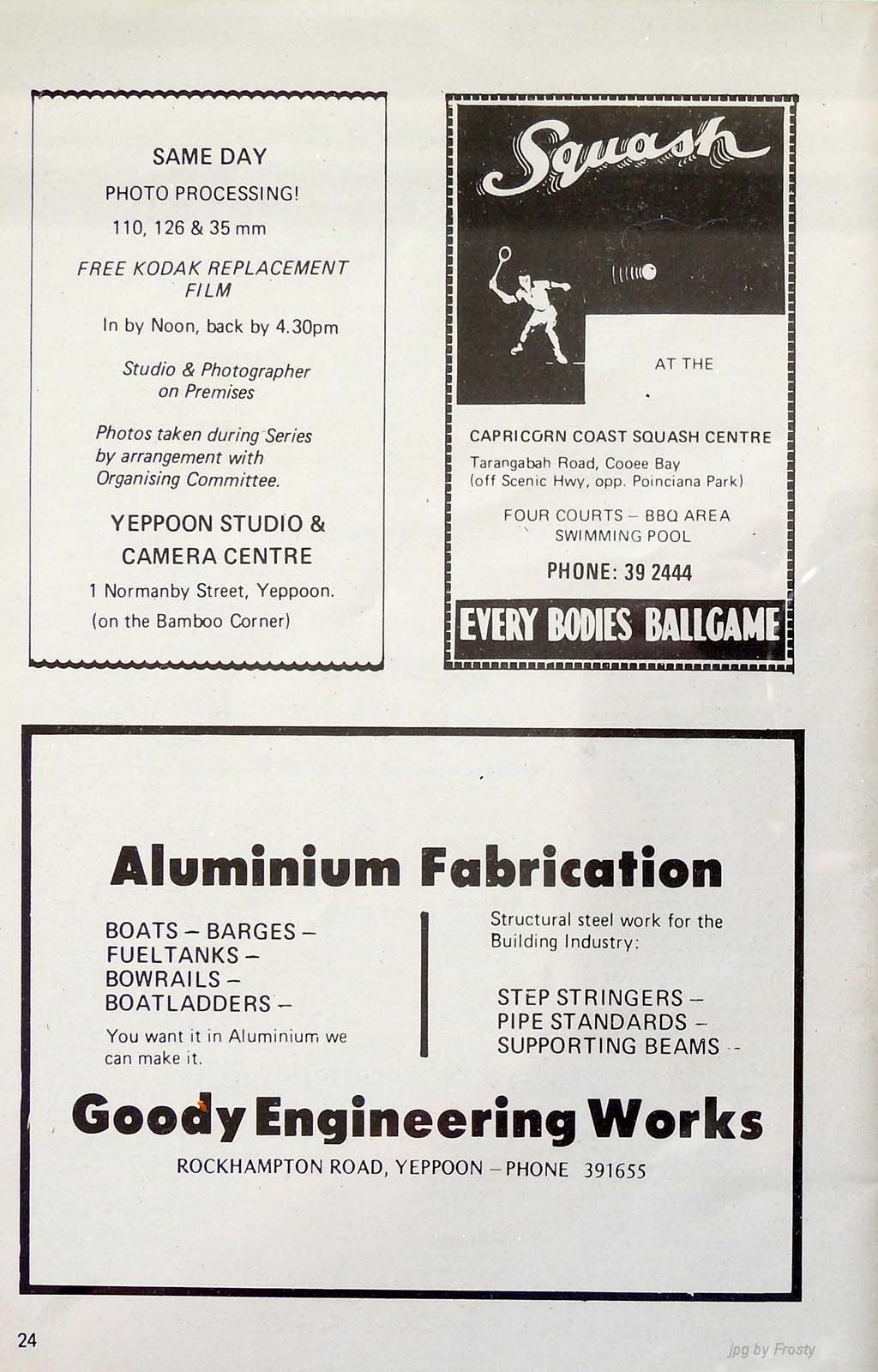 SAME DAY

PHOTO PROCESSING!

110, 126 & 35 mm

FREE KODAK REPLACEMENT FILM

In by Noon, back by 4.30pm

Studio & Photographer on Premises

Photos taken during Series by arrangement with Organising Committee.

YEPPOON STUDIO & CAMERA CENTRE

1 Normanby Street, Yeppoon.

(on the Bamboo Corner)

Squash

AT THE

CAPRICORN COAST SQUASH CENTRE

Tarangabah Road, Cooee Bay (off Scenic Hwy, opp. Poinciana Park)

FOUR COURTS – BBQ AREA SWIMMING POOL

PHONE: 39 2444

EVERY BODIES BALLGAME

Aluminium Fabrication

BOATS – BARGES – FUELTANKS – BOWRAILS – BOATLADDERS –

You want it in Aluminium we can make it.

Structural steel work for the Building Industry:

STEP STRINGERS – PIPE STANDARDS – SUPPORTING BEAMS –

Goody Engineering Works

ROCKHAMPTON ROAD, YEPPOON – PHONE 391655

24

jpg by Frosty